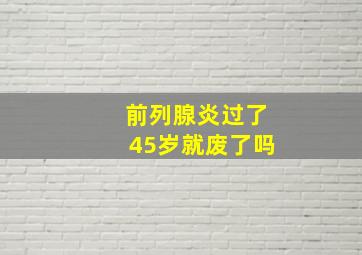 前列腺炎过了
45岁就废了吗